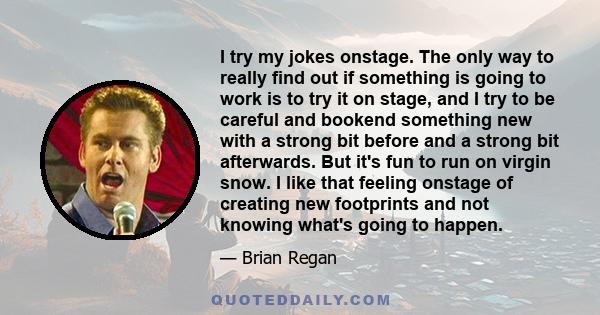 I try my jokes onstage. The only way to really find out if something is going to work is to try it on stage, and I try to be careful and bookend something new with a strong bit before and a strong bit afterwards. But it's fun to run on virgin snow. I like that feeling onstage of creating new footprints and not knowing what's going to happen.

— Brian Regan

QUOTEDDAILY.COM